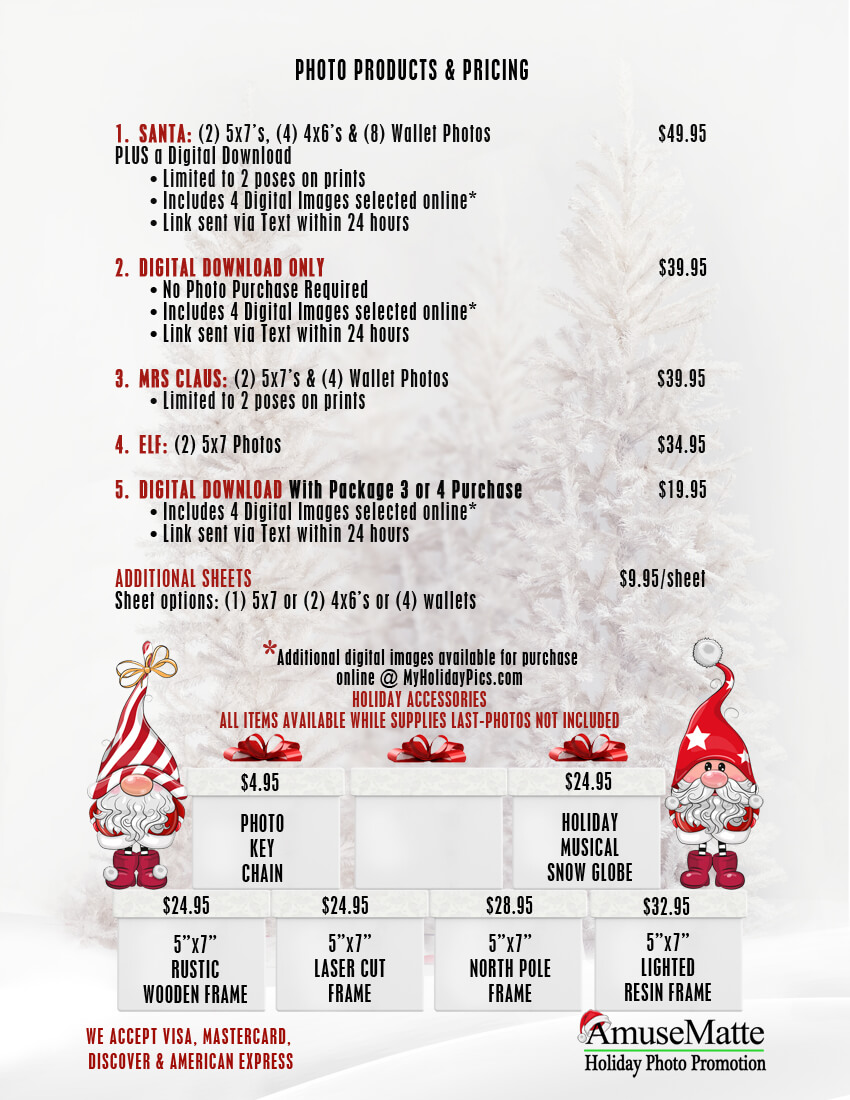 PHOTO PRODUCTS & PRICING

1. SANTA: (2) 5x7's, (4) 4x6's & (8) Wallet Photos $49.95
PLUS a Digital Download
• Limited to 2 poses on prints
• Includes 4 Digital Images selected online*
• Link sent via Text within 24 hours

2. DIGITAL DOWNLOAD ONLY $39.95
• No Photo Purchase Required
• Includes 4 Digital Images selected online*
• Link sent via Text within 24 hours

3. MRS CLAUS: (2) 5x7's & (4) Wallet Photos $39.95
• Limited to 2 poses on prints

4. ELF: (2) 5x7 Photos $34.95

5. DIGITAL DOWNLOAD With Package 3 or 4 Purchase $19.95
• Includes 4 Digital Images selected online*
• Link sent via Text within 24 hours

ADDITIONAL SHEETS $9.95/sheet
Sheet options: (1) 5x7 or (2) 4x6's or (4) wallets

*Additional digital images available for purchase online @ MyHolidayPics.com

HOLIDAY ACCESSORIES
ALL ITEMS AVAILABLE WHILE SUPPLIES LAST-PHOTOS NOT INCLUDED

$4.95
PHOTO
KEY
CHAIN

$24.95
HOLIDAY
MUSICAL
SNOW GLOBE

$24.95
5"x7"
RUSTIC
WOODEN FRAME

$24.95
5"x7"
LASER CUT
FRAME

$28.95
5"x7"
NORTH POLE
FRAME

$32.95
5"x7"
LIGHTED
RESIN FRAME

WE ACCEPT VISA, MASTERCARD,
DISCOVER & AMERICAN EXPRESS

AmuseMatte
Holiday Photo Promotion